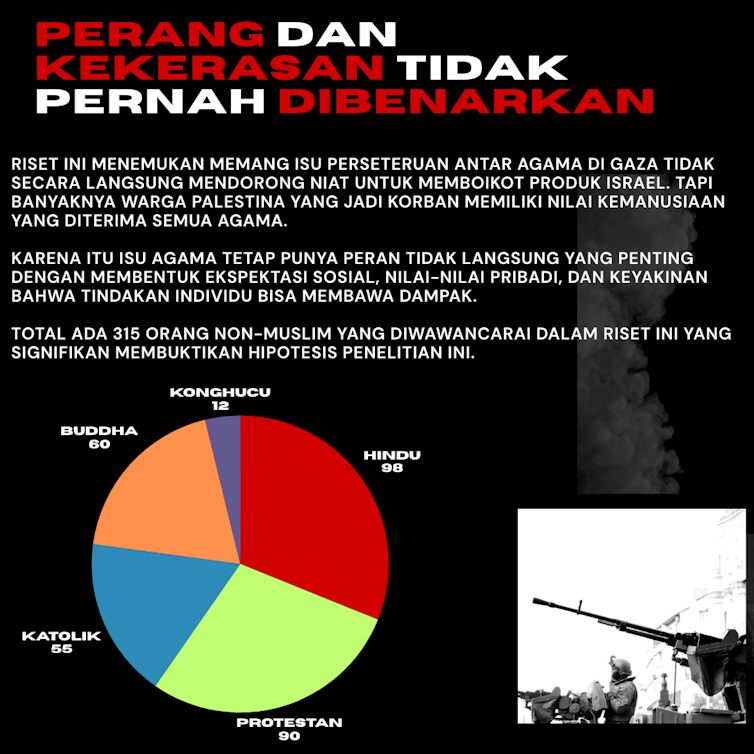 PERANG DAN KEKERASAN TIDAK PERNAH DIBENARKAN

RISET INI MENEMUKAN MEMANG ISU PERSETERUAN ANTAR AGAMA DI GAZA TIDAK SECARA LANGSUNG MENDORONG NIAT UNTUK MEMBOIKOT PRODUK ISRAEL. TAPI BANYAKNYA WARGA PALESTINA YANG JADI KORBAN MEMILIKI NILAI KEMANUSIAAN YANG DITERIMA SEMUA AGAMA.

KARENA ITU ISU AGAMA TETAP PUNYA PERAN TIDAK LANGSUNG YANG PENTING DENGAN MEMBENTUK EKSPEKTASI SOSIAL, NILAI-NILAI PRIBADI, DAN KEYAKINAN BAHWA TINDAKAN INDIVIDU BISA MEMBAWA DAMPAK.

TOTAL ADA 315 ORANG NON-MUSLIM YANG DIWAWANCARAI DALAM RISET INI YANG SIGNIFIKAN MEMBUKTIKAN HIPOTESIS PENELITIAN INI.

KONGHUCU
12

BUDDHA
60

HINDU
98

KATOLIK
55

PROTESTAN
90